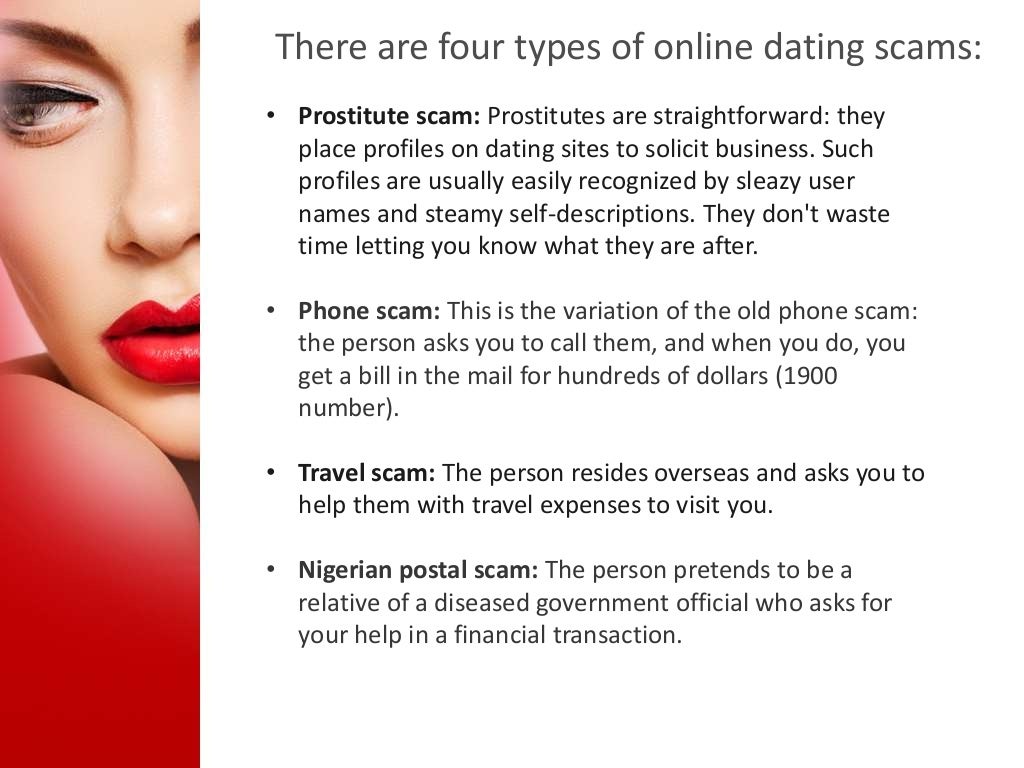 There are four types of online dating scams:

• Prostitute scam: Prostitutes are straightforward: they place profiles on dating sites to solicit business. Such profiles are usually easily recognized by sleazy user names and steamy self-descriptions. They don't waste time letting you know what they are after.

• Phone scam: This is the variation of the old phone scam: the person asks you to call them, and when you do, you get a bill in the mail for hundreds of dollars (1900 number).

• Travel scam: The person resides overseas and asks you to help them with travel expenses to visit you.

• Nigerian postal scam: The person pretends to be a relative of a diseased government official who asks for your help in a financial transaction.